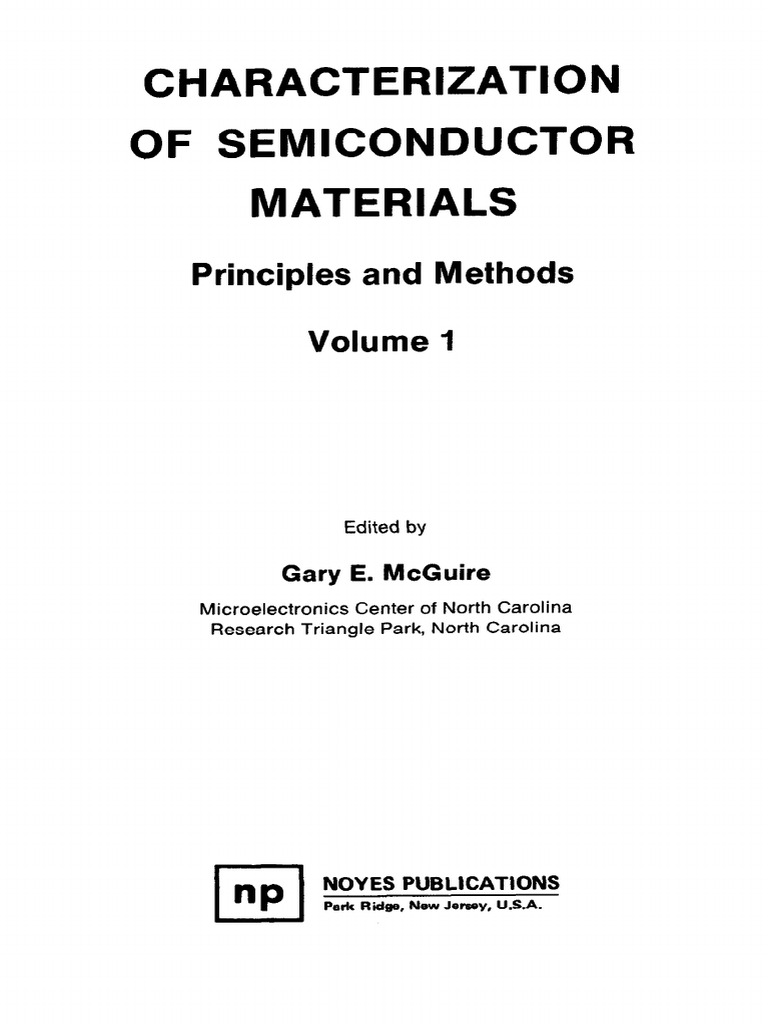 CHARACTERIZATION OF SEMICONDUCTOR MATERIALS

Principles and Methods

Volume 1

Edited by

Gary E. McGuire

Microelectronics Center of North Carolina
Research Triangle Park, North Carolina

np

NOYES PUBLICATIONS
Park Ridge, New Jersey, U.S.A.